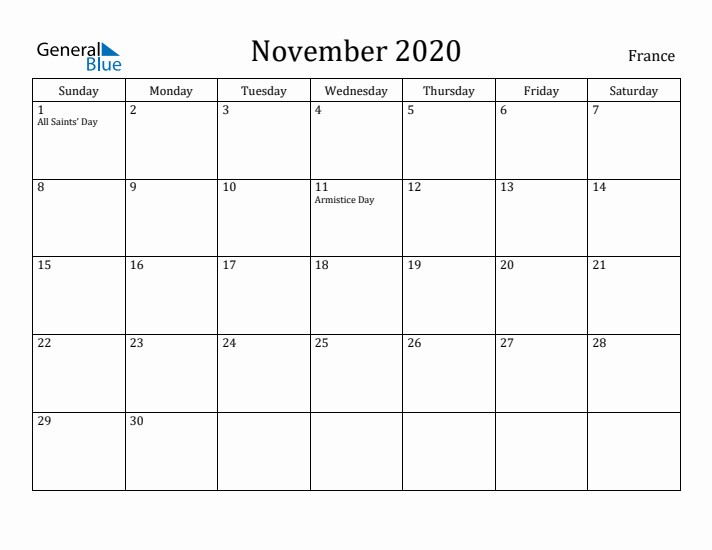 General Blue

November 2020

France

| Sunday | Monday | Tuesday | Wednesday | Thursday | Friday | Saturday |
|---|---|---|---|---|---|---|
| 1 All Saints' Day | 2 | 3 | 4 | 5 | 6 | 7 |
| 8 | 9 | 10 | 11 Armistice Day | 12 | 13 | 14 |
| 15 | 16 | 17 | 18 | 19 | 20 | 21 |
| 22 | 23 | 24 | 25 | 26 | 27 | 28 |
| 29 | 30 | | | | | |